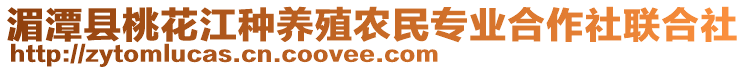 湄潭县桃花江种养殖农民专业合作社联合社
http://zytomlucas.cn.coovee.com